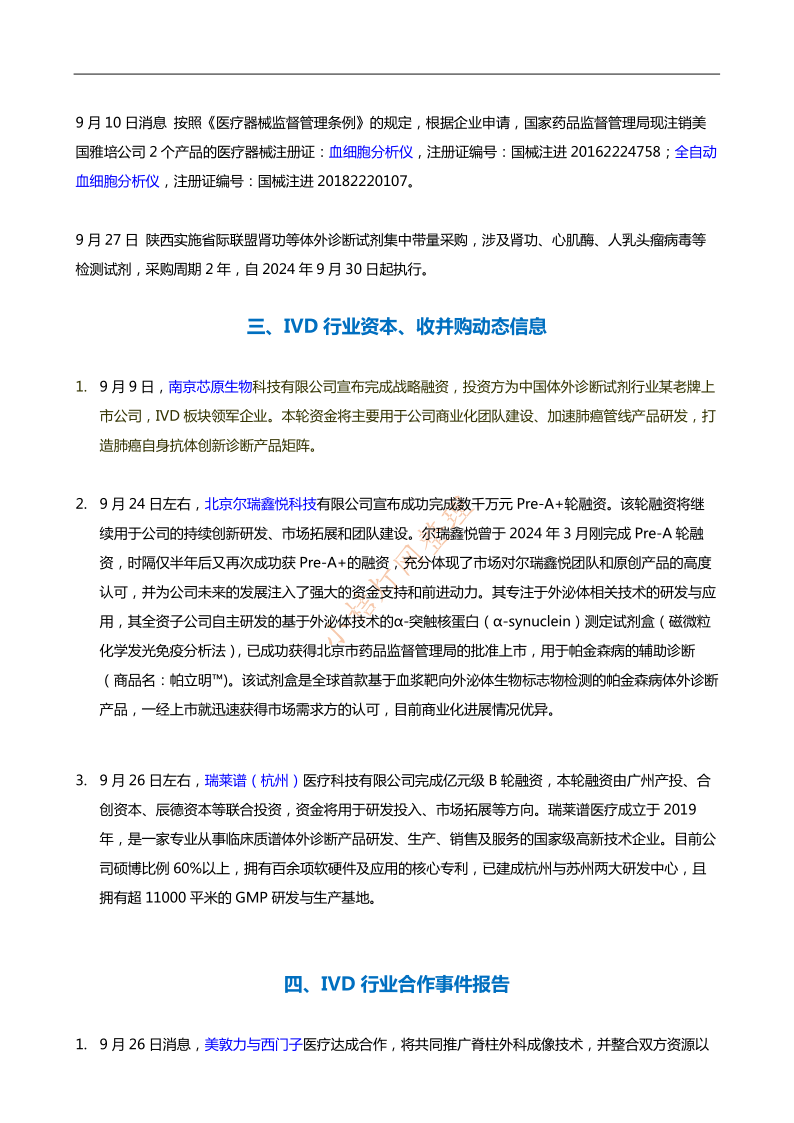 9 月 10 日消息 按照《医疗器械监督管理条例》的规定，根据企业申请，国家药品监督管理局现注销美国雅培公司 2 个产品的医疗器械注册证：血细胞分析仪，注册证编号：国械注进 20162224758；全自动血细胞分析仪，注册证编号：国械注进 20182220107。

9 月 27 日 陕西实施省际联盟肾功等体外诊断试剂集中带量采购，涉及肾功、心肌酶、人乳头瘤病毒等检测试剂，采购周期 2 年，自 2024 年 9 月 30 日起执行。

三、IVD 行业资本、收并购动态信息

1. 9 月 9 日，南京芯原生物科技有限公司宣布完成战略融资，投资方为中国体外诊断试剂行业某老牌上市公司，IVD 板块领军企业。本轮资金将主要用于公司商业化团队建设、加速肺癌管线产品研发，打造肺癌自身抗体创新诊断产品矩阵。

2. 9 月 24 日左右，北京尔瑞鑫悦科技有限公司宣布成功完成数千万元 Pre-A+轮融资。该轮融资将继续用于公司的持续创新研发、市场拓展和团队建设。尔瑞鑫悦曾于 2024 年 3 月刚完成 Pre-A 轮融资，时隔仅半年后又再次成功获 Pre-A+的融资，充分体现了市场对尔瑞鑫悦团队和原创产品的高度认可，并为公司未来的发展注入了强大的资金支持和前进动力。其专注于外泌体相关技术的研发与应用，其全资子公司自主研发的基于外泌体技术的α-突触核蛋白（α-synuclein）测定试剂盒（磁微粒化学发光免疫分析法），已成功获得北京市药品监督管理局的批准上市，用于帕金森病的辅助诊断（商品名：帕立明™）。该试剂盒是全球首款基于血浆靶向外泌体生物标志物检测的帕金森病体外诊断产品，一经上市就迅速获得市场需求方的认可，目前商业化进展情况优异。

3. 9 月 26 日左右，瑞莱谱（杭州）医疗科技有限公司完成亿元级 B 轮融资，本轮融资由广州产投、合创资本、辰德资本等联合投资，资金将用于研发投入、市场拓展等方向。瑞莱谱医疗成立于 2019 年，是一家专业从事临床质谱体外诊断产品研发、生产、销售及服务的国家级高新技术企业。目前公司硕博比例 60%以上，拥有百余项软硬件及应用的核心专利，已建成杭州与苏州两大研发中心，且拥有超 11000 平米的 GMP 研发与生产基地。

四、IVD 行业合作事件报告

1. 9 月 26 日消息，美敦力与西门子医疗达成合作，将共同推广脊柱外科成像技术，并整合双方资源以